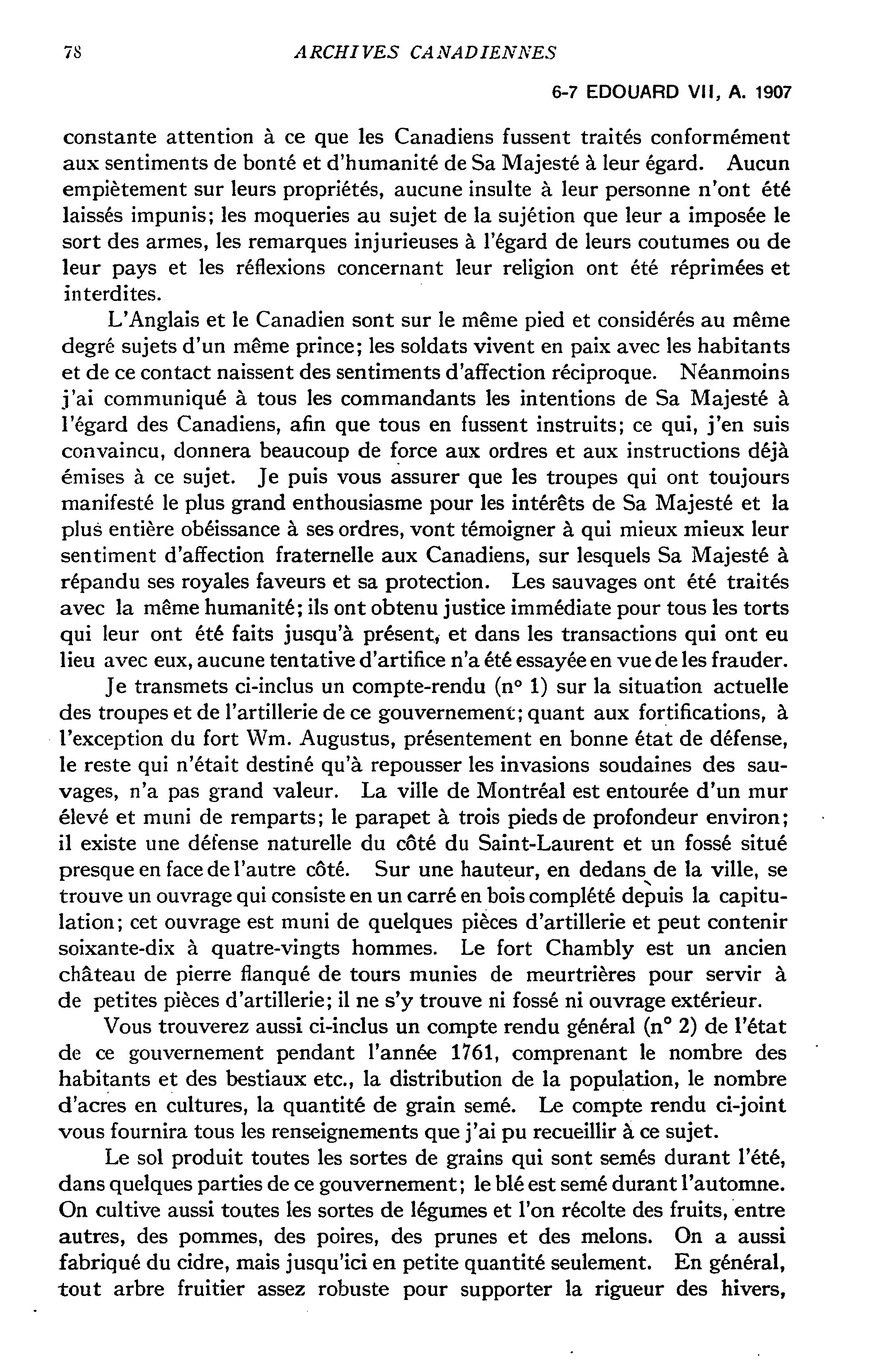 78 ARCHIVES CANADIENNES

6-7 EDOUARD VII, A. 1907

constante attention à ce que les Canadiens fussent traités conformément aux sentiments de bonté et d'humanité de Sa Majesté à leur égard. Aucun empiètement sur leurs propriétés, aucune insulte à leur personne n'ont été laissés impunis; les moqueries au sujet de la sujétion que leur a imposée le sort des armes, les remarques injurieuses à l'égard de leurs coutumes ou de leur pays et les réflexions concernant leur religion ont été réprimées et interdites.

L'Anglais et le Canadien sont sur le même pied et considérés au même degré sujets d'un même prince; les soldats vivent en paix avec les habitants et de ce contact naissent des sentiments d'affection réciproque. Néanmoins j'ai communiqué à tous les commandants les intentions de Sa Majesté à l'égard des Canadiens, afin que tous en fussent instruits; ce qui, j'en suis convaincu, donnera beaucoup de force aux ordres et aux instructions déjà émises à ce sujet. Je puis vous assurer que les troupes qui ont toujours manifesté le plus grand enthousiasme pour les intérêts de Sa Majesté et la plus entière obéissance à ses ordres, vont témoigner à qui mieux mieux leur sentiment d'affection fraternelle aux Canadiens, sur lesquels Sa Majesté à répandu ses royales faveurs et sa protection. Les sauvages ont été traités avec la même humanité; ils ont obtenu justice immédiate pour tous les torts qui leur ont été faits jusqu'à présent, et dans les transactions qui ont eu lieu avec eux, aucune tentative d'artifice n'a été essayée en vue de les frauder.

Je transmets ci-inclus un compte-rendu (n° 1) sur la situation actuelle des troupes et de l'artillerie de ce gouvernement; quant aux fortifications, à l'exception du fort Wm. Augustus, présentement en bonne état de défense, le reste qui n'était destiné qu'à repousser les invasions soudaines des sauvages, n'a pas grand valeur. La ville de Montréal est entourée d'un mur élevé et muni de remparts; le parapet à trois pieds de profondeur environ; il existe une défense naturelle du côté du Saint-Laurent et un fossé situé presque en face de l'autre côté. Sur une hauteur, en dedans de la ville, se trouve un ouvrage qui consiste en un carré en bois complété depuis la capitulation; cet ouvrage est muni de quelques pièces d'artillerie et peut contenir soixante-dix à quatre-vingts hommes. Le fort Chambly est un ancien château de pierre flanqué de tours munies de meurtrières pour servir à de petites pièces d'artillerie; il ne s'y trouve ni fossé ni ouvrage extérieur.

Vous trouverez aussi ci-inclus un compte rendu général (n° 2) de l'état de ce gouvernement pendant l'année 1761, comprenant le nombre des habitants et des bestiaux etc., la distribution de la population, le nombre d'acres en cultures, la quantité de grain semé. Le compte rendu ci-joint vous fournira tous les renseignements que j'ai pu recueillir à ce sujet.

Le sol produit toutes les sortes de grains qui sont semés durant l'été, dans quelques parties de ce gouvernement; le blé est semé durant l'automne. On cultive aussi toutes les sortes de légumes et l'on récolte des fruits, entre autres, des pommes, des poires, des prunes et des melons. On a aussi fabriqué du cidre, mais jusqu'ici en petite quantité seulement. En général, tout arbre fruitier assez robuste pour supporter la rigueur des hivers,